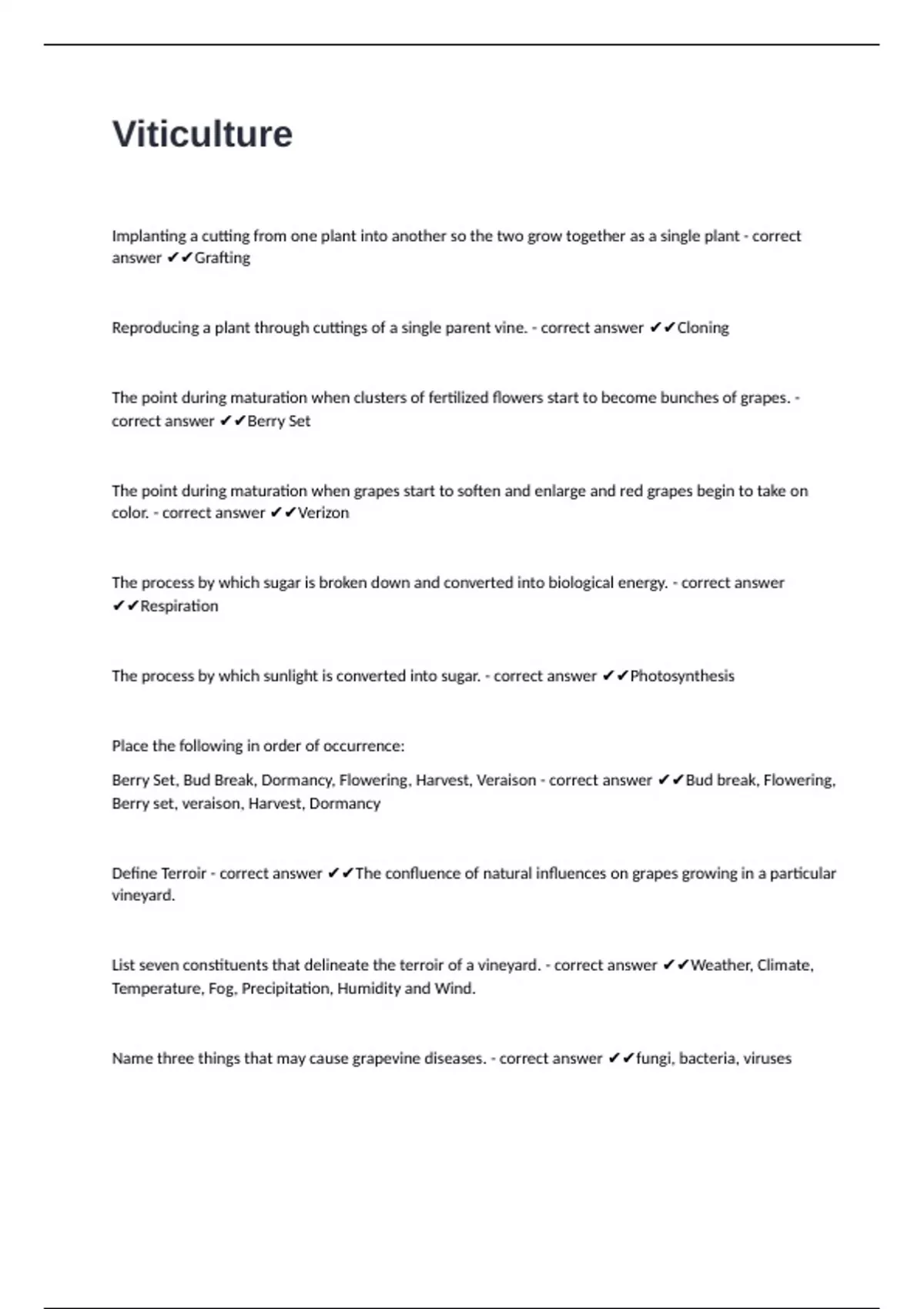 Viticulture

Implanting a cutting from one plant into another so the two grow together as a single plant - correct answer ✔✔Grafting

Reproducing a plant through cuttings of a single parent vine. - correct answer ✔✔Cloning

The point during maturation when clusters of fertilized flowers start to become bunches of grapes. - correct answer ✔✔Berry Set

The point during maturation when grapes start to soften and enlarge and red grapes begin to take on color. - correct answer ✔✔Verizon

The process by which sugar is broken down and converted into biological energy. - correct answer ✔✔Respiration

The process by which sunlight is converted into sugar. - correct answer ✔✔Photosynthesis

Place the following in order of occurrence:

Berry Set, Bud Break, Dormancy, Flowering, Harvest, Veraison - correct answer ✔✔Bud break, Flowering, Berry set, veraison, Harvest, Dormancy

Define Terroir - correct answer ✔✔The confluence of natural influences on grapes growing in a particular vineyard.

List seven constituents that delineate the terroir of a vineyard. - correct answer ✔✔Weather, Climate, Temperature, Fog, Precipitation, Humidity and Wind.

Name three things that may cause grapevine diseases. - correct answer ✔✔fungi, bacteria, viruses